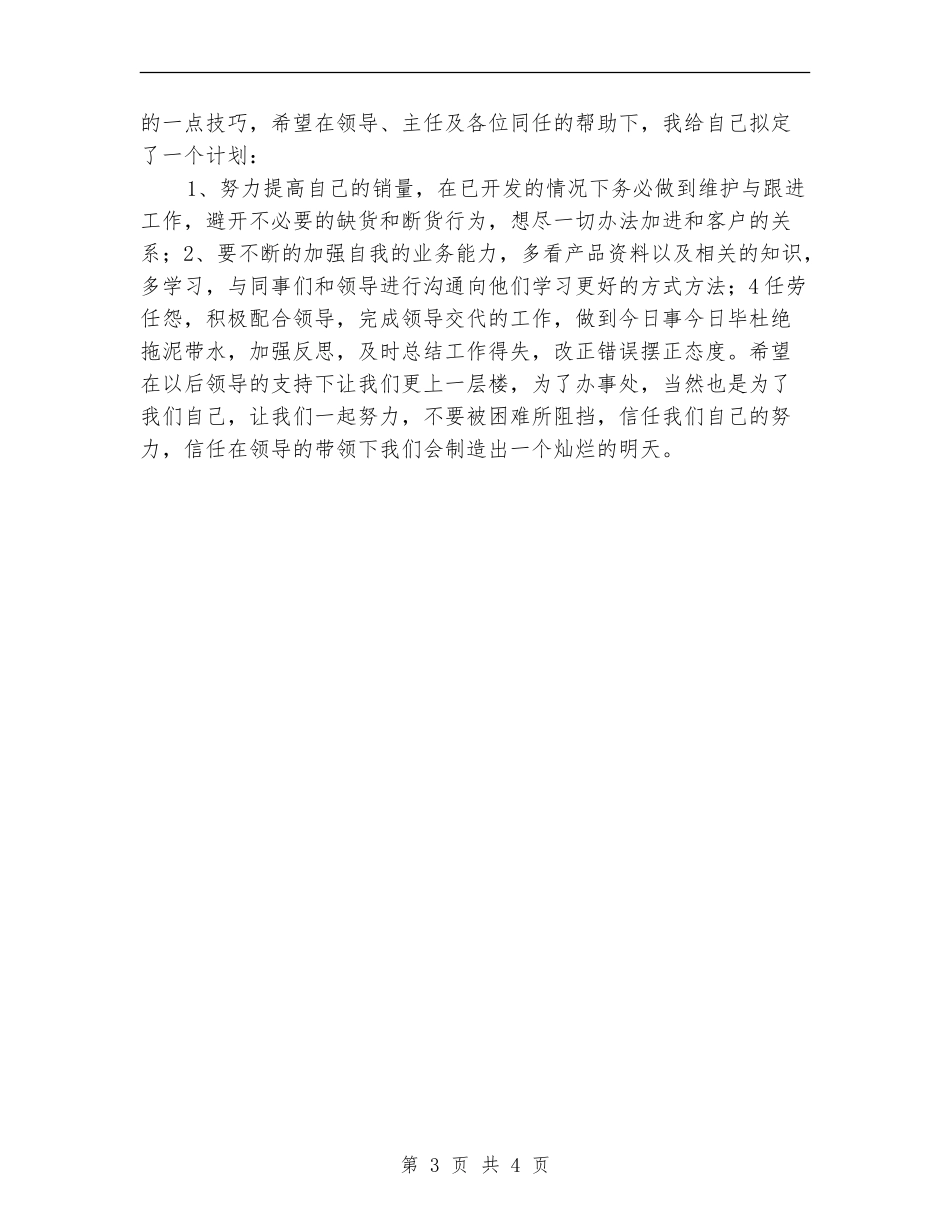 的一点技巧，希望在领导、主任及各位同任的帮助下，我给自己拟定了一个计划：

1、努力提高自己的销量，在已开发的情况下务必做到维护与跟进工作，避开不必要的缺货和断货行为，想尽一切办法加进和客户的关系；2、要不断的加强自我的业务能力，多看产品资料以及相关的知识，多学习，与同事们和领导进行沟通向他们学习更好的方式方法；4任劳任怨，积极配合领导，完成领导交代的工作，做到今日事今日毕杜绝拖泥带水，加强反思，及时总结工作得失，改正错误摆正态度。希望在以后领导的支持下让我们更上一层楼，为了办事处，当然也是为了我们自己，让我们一起努力，不要被困难所阻挡，信任我们自己的努力，信任在领导的带领下我们会制造出一个灿烂的明天。

第 3 页 共 4 页